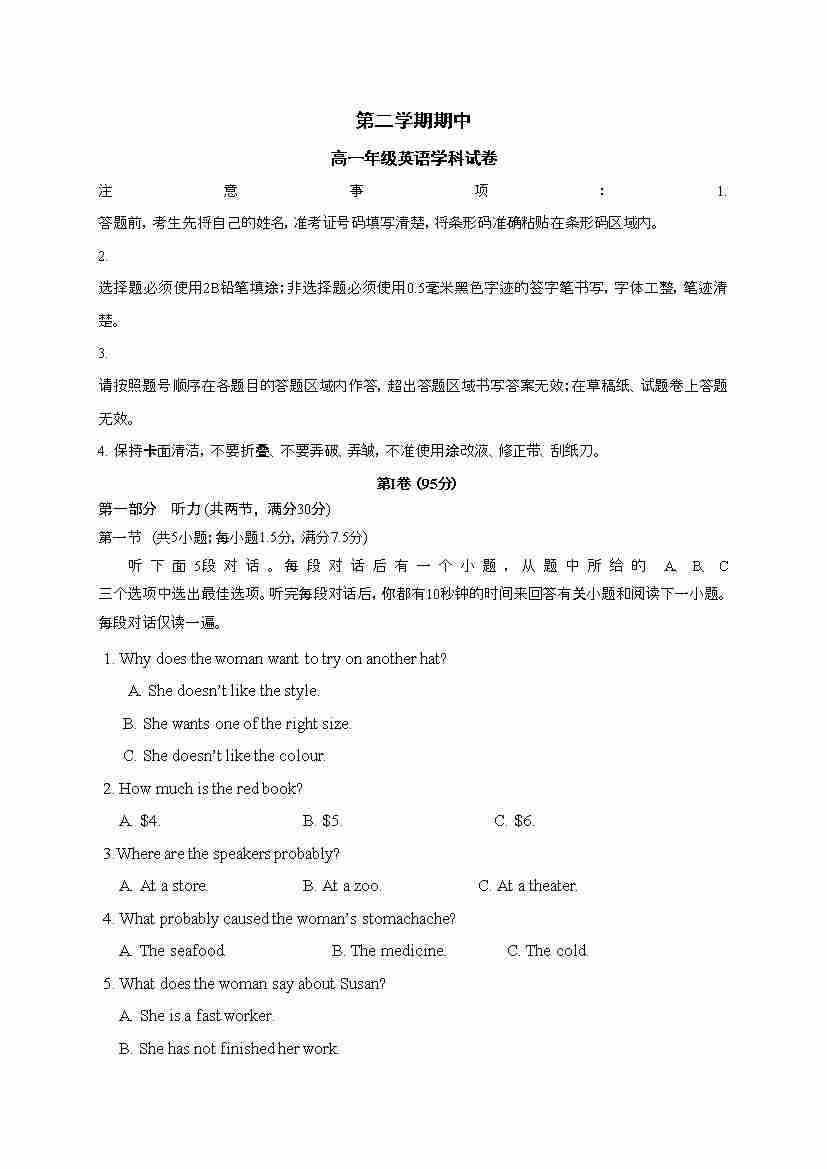 第二学期期中

高一年级英语学科试卷

注意事项：1.

答题前，考生先将自己的姓名，准考证号码填写清楚，将条形码准确粘贴在条形码区域内。

2.

选择题必须使用2B铅笔填涂；非选择题必须使用0.5毫米黑色字迹的签字笔书写，字体工整，笔迹清楚。

3.

请按照题号顺序在各题目的答题区域内作答，超出答题区域书写答案无效；在草稿纸、试题卷上答题无效。

4. 保持卡面清洁，不要折叠、不要弄破，弄皱，不准使用涂改液、修正带、刮纸刀。

第I卷 (95分)

第一部分 听力 (共两节，满分30分)

第一节 (共5小题；每小题1.5分，满分7.5分)

听下面5段对话。每段对话后有一个小题，从题中所给的 A、B、C三个选项中选出最佳选项。听完每段对话后，你都有10秒钟的时间来回答有关小题和阅读下一小题。每段对话仅读一遍。

1. Why does the woman want to try on another hat?

A. She doesn't like the style.

B. She wants one of the right size.

C. She doesn't like the colour.

2. How much is the red book?

A. $4.　　B. $5.　　C. $6.

3. Where are the speakers probably?

A. At a store.　　B. At a zoo.　　C. At a theater.

4. What probably caused the woman's stomachache?

A. The seafood.　　B. The medicine.　　C. The cold.

5. What does the woman say about Susan?

A. She is a fast worker.

B. She has not finished her work.